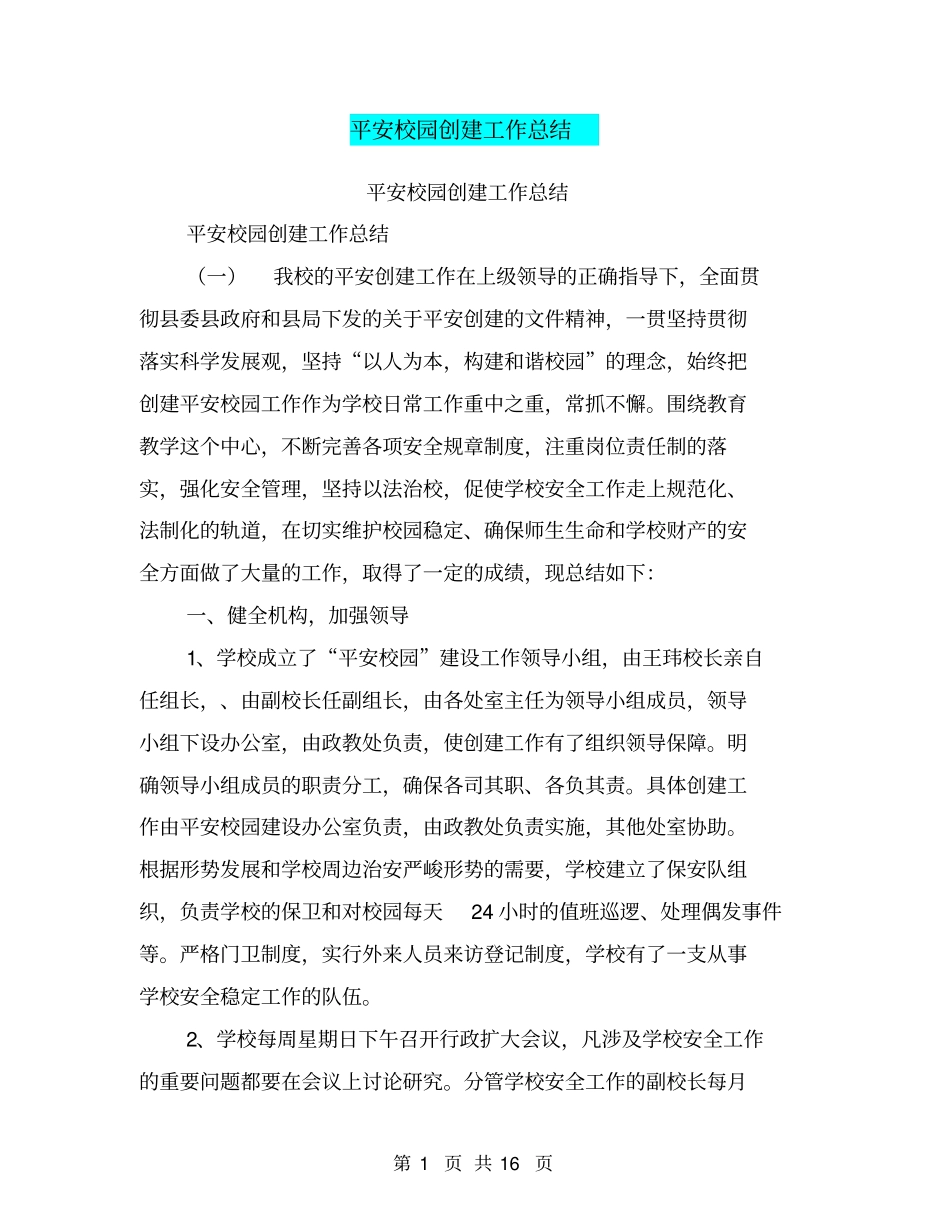 平安校园创建工作总结

平安校园创建工作总结

平安校园创建工作总结

（一） 我校的平安创建工作在上级领导的正确指导下，全面贯彻县委县政府和县局下发的关于平安创建的文件精神，一贯坚持贯彻落实科学发展观，坚持“以人为本，构建和谐校园”的理念，始终把创建平安校园工作作为学校日常工作重中之重，常抓不懈。围绕教育教学这个中心，不断完善各项安全规章制度，注重岗位责任制的落实，强化安全管理，坚持以法治校，促使学校安全工作走上规范化、法制化的轨道，在切实维护校园稳定、确保师生生命和学校财产的安全方面做了大量的工作，取得了一定的成绩，现总结如下：

一、健全机构，加强领导

1、学校成立了“平安校园”建设工作领导小组，由王玮校长亲自任组长，、由副校长任副组长，由各处室主任为领导小组成员，领导小组下设办公室，由政教处负责，使创建工作有了组织领导保障。明确领导小组成员的职责分工，确保各司其职、各负其责。具体创建工作由平安校园建设办公室负责，由政教处负责实施，其他处室协助。根据形势发展和学校周边治安严峻形势的需要，学校建立了保安队组织，负责学校的保卫和对校园每天 24 小时的值班巡逻、处理偶发事件等。严格门卫制度，实行外来人员来访登记制度，学校有了一支从事学校安全稳定工作的队伍。

2、学校每周星期日下午召开行政扩大会议，凡涉及学校安全工作的重要问题都要在会议上讨论研究。分管学校安全工作的副校长每月

第 1 页 共 16 页